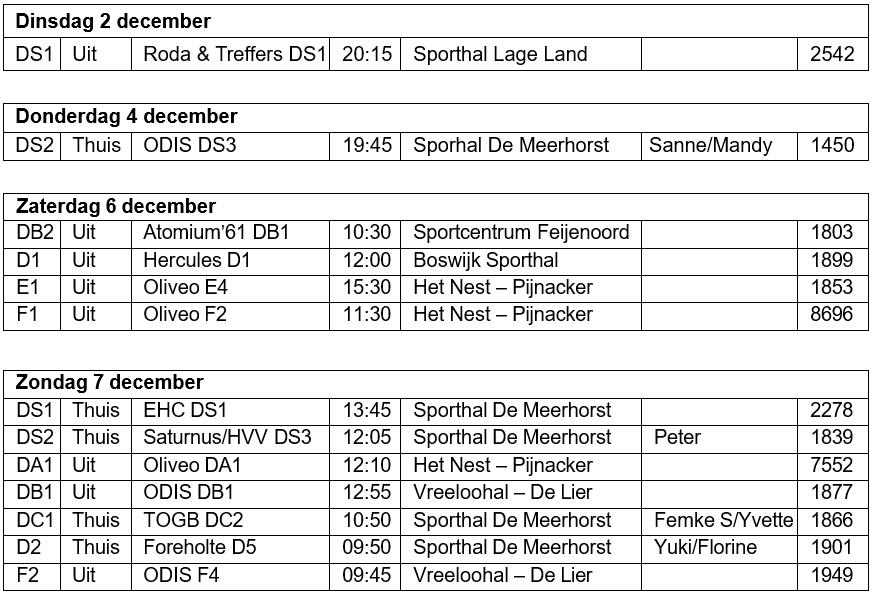 | Dinsdag 2 december | | | | | | |
|---|---|---|---|---|---|---|
| DS1 | Uit | Roda & Treffers DS1 | 20:15 | Sporthal Lage Land | | 2542 |

| Donderdag 4 december | | | | | | |
|---|---|---|---|---|---|---|
| DS2 | Thuis | ODIS DS3 | 19:45 | Sporhal De Meerhorst | Sanne/Mandy | 1450 |

| Zaterdag 6 december | | | | | | |
|---|---|---|---|---|---|---|
| DB2 | Uit | Atomium'61 DB1 | 10:30 | Sportcentrum Feijenoord | | 1803 |
| D1 | Uit | Hercules D1 | 12:00 | Boswijk Sporthal | | 1899 |
| E1 | Uit | Oliveo E4 | 15:30 | Het Nest – Pijnacker | | 1853 |
| F1 | Uit | Oliveo F2 | 11:30 | Het Nest – Pijnacker | | 8696 |

| Zondag 7 december | | | | | | |
|---|---|---|---|---|---|---|
| DS1 | Thuis | EHC DS1 | 13:45 | Sporthal De Meerhorst | | 2278 |
| DS2 | Thuis | Saturnus/HVV DS3 | 12:05 | Sporthal De Meerhorst | Peter | 1839 |
| DA1 | Uit | Oliveo DA1 | 12:10 | Het Nest – Pijnacker | | 7552 |
| DB1 | Uit | ODIS DB1 | 12:55 | Vreeloohal – De Lier | | 1877 |
| DC1 | Thuis | TOGB DC2 | 10:50 | Sporthal De Meerhorst | Femke S/Yvette | 1866 |
| D2 | Thuis | Foreholte D5 | 09:50 | Sporthal De Meerhorst | Yuki/Florine | 1901 |
| F2 | Uit | ODIS F4 | 09:45 | Vreeloohal – De Lier | | 1949 |